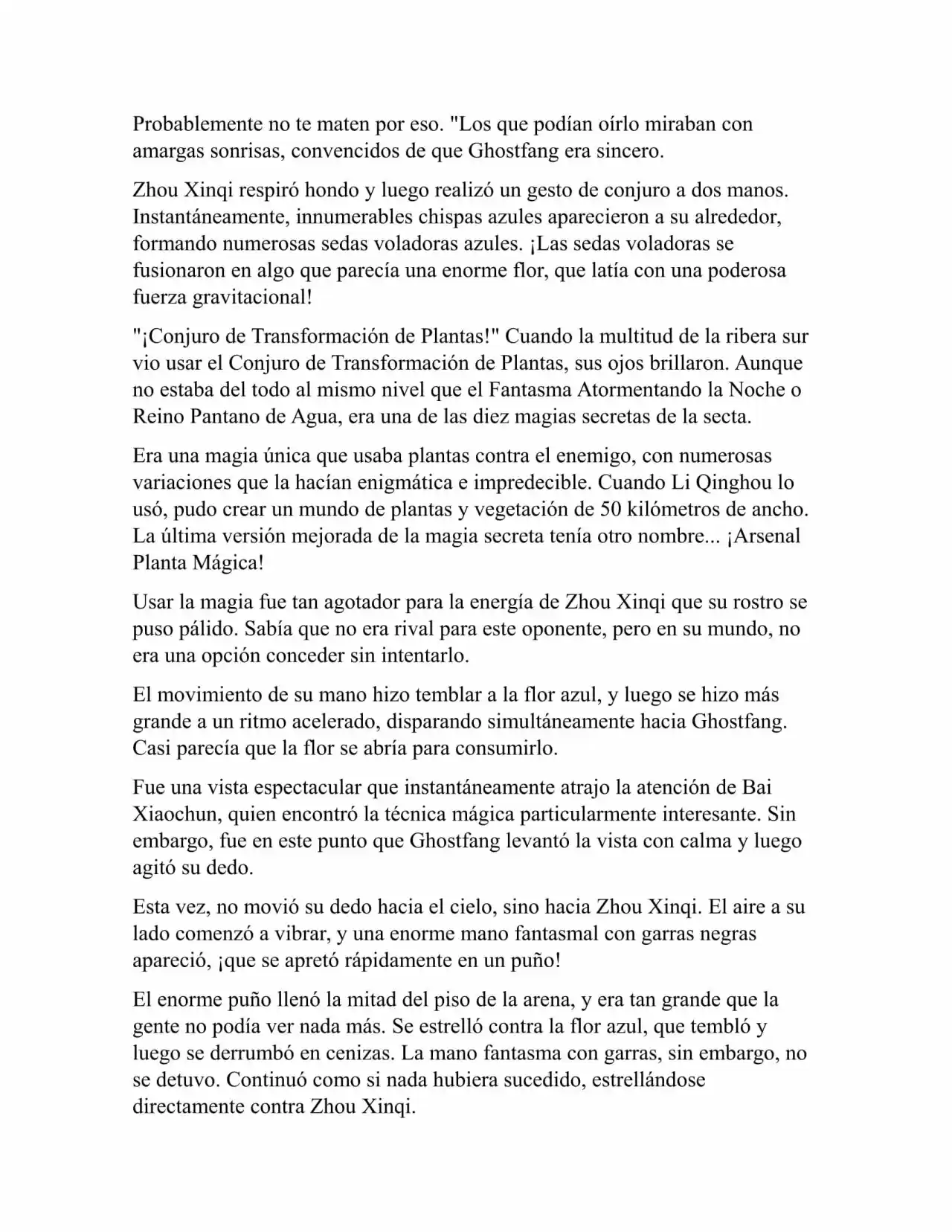 Probablemente no te maten por eso. "Los que podían oírlo miraban con amargas sonrisas, convencidos de que Ghostfang era sincero.

Zhou Xinqi respiró hondo y luego realizó un gesto de conjuro a dos manos. Instantáneamente, innumerables chispas azules aparecieron a su alrededor, formando numerosas sedas voladoras azules. ¡Las sedas voladoras se fusionaron en algo que parecía una enorme flor, que latía con una poderosa fuerza gravitacional!

"¡Conjuro de Transformación de Plantas!" Cuando la multitud de la ribera sur vio usar el Conjuro de Transformación de Plantas, sus ojos brillaron. Aunque no estaba del todo al mismo nivel que el Fantasma Atormentando la Noche o Reino Pantano de Agua, era una de las diez magias secretas de la secta.

Era una magia única que usaba plantas contra el enemigo, con numerosas variaciones que la hacían enigmática e impredecible. Cuando Li Qinghou lo usó, pudo crear un mundo de plantas y vegetación de 50 kilómetros de ancho. La última versión mejorada de la magia secreta tenía otro nombre... ¡Arsenal Planta Mágica!

Usar la magia fue tan agotador para la energía de Zhou Xinqi que su rostro se puso pálido. Sabía que no era rival para este oponente, pero en su mundo, no era una opción conceder sin intentarlo.

El movimiento de su mano hizo temblar a la flor azul, y luego se hizo más grande a un ritmo acelerado, disparando simultáneamente hacia Ghostfang. Casi parecía que la flor se abría para consumirlo.

Fue una vista espectacular que instantáneamente atrajo la atención de Bai Xiaochun, quien encontró la técnica mágica particularmente interesante. Sin embargo, fue en este punto que Ghostfang levantó la vista con calma y luego agitó su dedo.

Esta vez, no movió su dedo hacia el cielo, sino hacia Zhou Xinqi. El aire a su lado comenzó a vibrar, y una enorme mano fantasmal con garras negras apareció, ¡que se apretó rápidamente en un puño!

El enorme puño llenó la mitad del piso de la arena, y era tan grande que la gente no podía ver nada más. Se estrelló contra la flor azul, que tembló y luego se derrumbó en cenizas. La mano fantasma con garras, sin embargo, no se detuvo. Continuó como si nada hubiera sucedido, estrellándose directamente contra Zhou Xinqi.